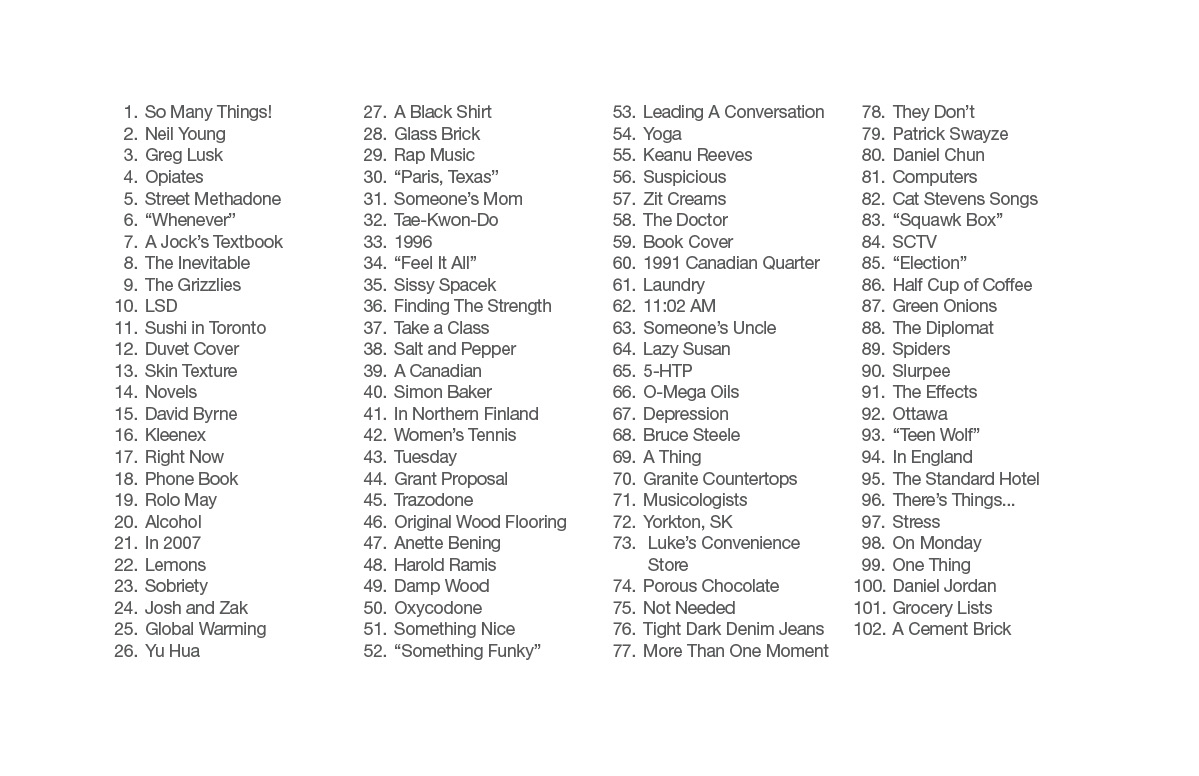 1. So Many Things!
2. Neil Young
3. Greg Lusk
4. Opiates
5. Street Methadone
6. “Whenever”
7. A Jock’s Textbook
8. The Inevitable
9. The Grizzlies
10. LSD
11. Sushi in Toronto
12. Duvet Cover
13. Skin Texture
14. Novels
15. David Byrne
16. Kleenex
17. Right Now
18. Phone Book
19. Rolo May
20. Alcohol
21. In 2007
22. Lemons
23. Sobriety
24. Josh and Zak
25. Global Warming
26. Yu Hua

27. A Black Shirt
28. Glass Brick
29. Rap Music
30. “Paris, Texas”
31. Someone’s Mom
32. Tae-Kwon-Do
33. 1996
34. “Feel It All”
35. Sissy Spacek
36. Finding The Strength
37. Take a Class
38. Salt and Pepper
39. A Canadian
40. Simon Baker
41. In Northern Finland
42. Women’s Tennis
43. Tuesday
44. Grant Proposal
45. Trazodone
46. Original Wood Flooring
47. Anette Bening
48. Harold Ramis
49. Damp Wood
50. Oxycodone
51. Something Nice
52. “Something Funky”

53. Leading A Conversation
54. Yoga
55. Keanu Reeves
56. Suspicious
57. Zit Creams
58. The Doctor
59. Book Cover
60. 1991 Canadian Quarter
61. Laundry
62. 11:02 AM
63. Someone’s Uncle
64. Lazy Susan
65. 5-HTP
66. O-Mega Oils
67. Depression
68. Bruce Steele
69. A Thing
70. Granite Countertops
71. Musicologists
72. Yorkton, SK
73. Luke’s Convenience Store
74. Porous Chocolate
75. Not Needed
76. Tight Dark Denim Jeans
77. More Than One Moment

78. They Don’t
79. Patrick Swayze
80. Daniel Chun
81. Computers
82. Cat Stevens Songs
83. “Squawk Box”
84. SCTV
85. “Election”
86. Half Cup of Coffee
87. Green Onions
88. The Diplomat
89. Spiders
90. Slurpee
91. The Effects
92. Ottawa
93. “Teen Wolf”
94. In England
95. The Standard Hotel
96. There’s Things...
97. Stress
98. On Monday
99. One Thing
100. Daniel Jordan
101. Grocery Lists
102. A Cement Brick